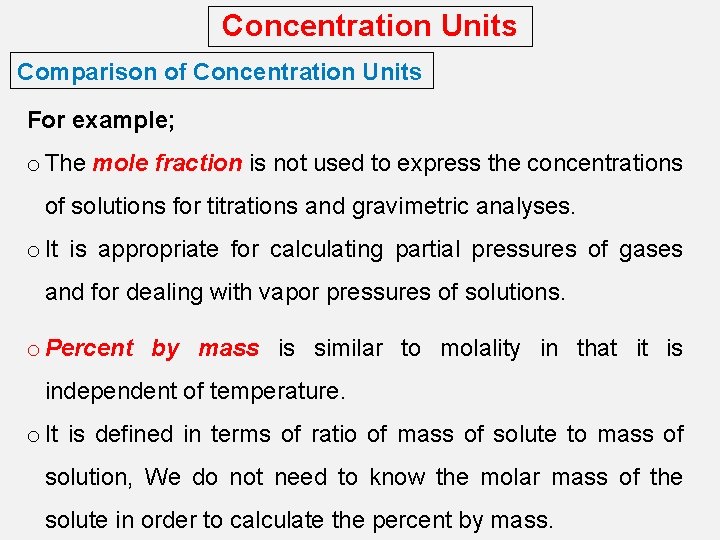 Concentration Units

Comparison of Concentration Units

For example;

o The mole fraction is not used to express the concentrations of solutions for titrations and gravimetric analyses.

o It is appropriate for calculating partial pressures of gases and for dealing with vapor pressures of solutions.

o Percent by mass is similar to molality in that it is independent of temperature.

o It is defined in terms of ratio of mass of solute to mass of solution, We do not need to know the molar mass of the solute in order to calculate the percent by mass.